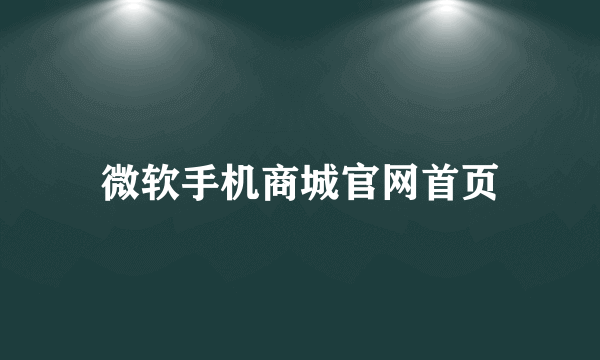 微软手机商城官网首页